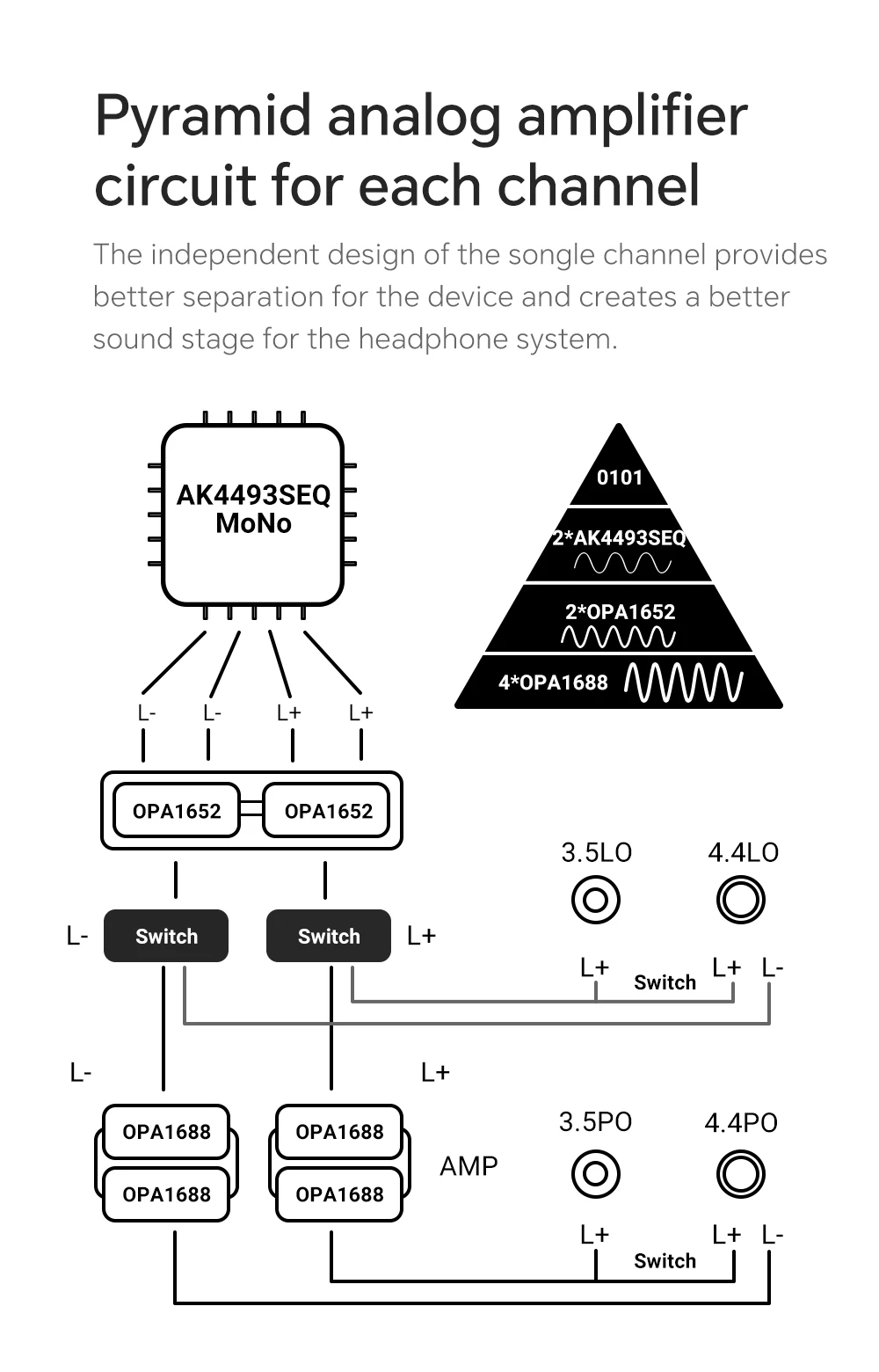 Pyramid analog amplifier circuit for each channel

The independent design of the songle channel provides better separation for the device and creates a better sound stage for the headphone system.

AK4493SEQ
MoNo

0101
2*AK4493SEQ
2*OPA1652
4*OPA1688

L-
L-
L+
L+

OPA1652
OPA1652

3.5LO
4.4LO

L-
Switch
Switch
L+

L+
Switch
L+
L-

L-
L+

OPA1688
OPA1688
OPA1688
OPA1688
AMP

3.5PO
4.4PO

L+
Switch
L+
L-